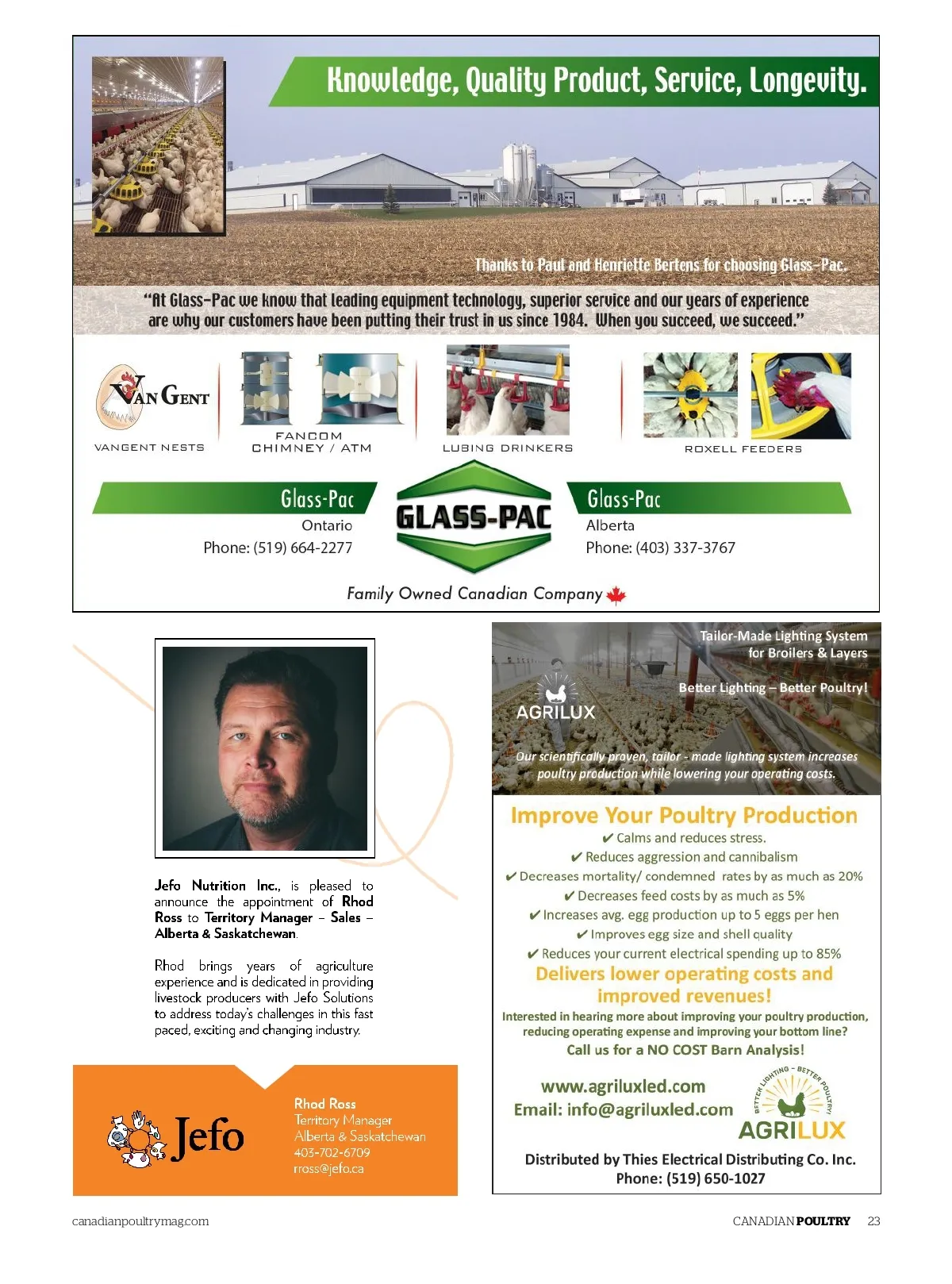 Knowledge, Quality Product, Service, Longevity.

Thanks to Paul and Henriette Bertens for choosing Glass-Pac.

"At Glass-Pac we know that leading equipment technology, superior service and our years of experience are why our customers have been putting their trust in us since 1984. When you succeed, we succeed."

VAN GENT
VANGENT NESTS

FANCOM CHIMNEY / ATM

LUBING DRINKERS

ROXELL FEEDERS

Glass-Pac
Ontario
Phone: (519) 664-2277

GLASS-PAC

Glass-Pac
Alberta
Phone: (403) 337-3767

Family Owned Canadian Company

Jefo Nutrition Inc., is pleased to announce the appointment of Rhod Ross to Territory Manager – Sales – Alberta & Saskatchewan.

Rhod brings years of agriculture experience and is dedicated in providing livestock producers with Jefo Solutions to address today's challenges in this fast paced, exciting and changing industry.

Jefo

Rhod Ross
Territory Manager
Alberta & Saskatchewan
403-702-6709
rross@jefo.ca

Tailor-Made Lighting System for Broilers & Layers

Better Lighting – Better Poultry!

AGRILUX

Our scientifically proven, tailor - made lighting system increases poultry production while lowering your operating costs.

Improve Your Poultry Production
✔ Calms and reduces stress.
✔ Reduces aggression and cannibalism
✔ Decreases mortality/ condemned rates by as much as 20%
✔ Decreases feed costs by as much as 5%
✔ Increases avg. egg production up to 5 eggs per hen
✔ Improves egg size and shell quality
✔ Reduces your current electrical spending up to 85%
Delivers lower operating costs and improved revenues!

Interested in hearing more about improving your poultry production, reducing operating expense and improving your bottom line?
Call us for a NO COST Barn Analysis!

www.agriluxled.com
Email: info@agriluxled.com

BETTER LIGHTING - BETTER POULTRY!
AGRILUX

Distributed by Thies Electrical Distributing Co. Inc.
Phone: (519) 650-1027

canadianpoultrymag.com

CANADIAN POULTRY 23